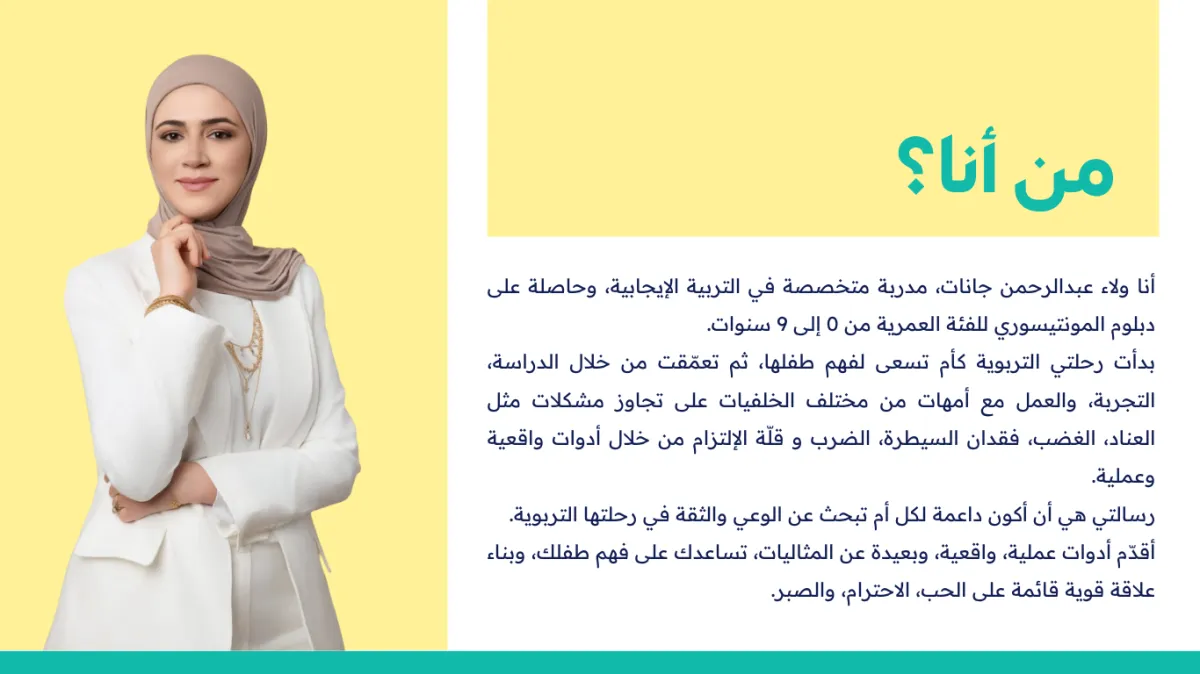 من أنا؟

أنا ولاء عبدالرحمن جانات، مدربة متخصصة في التربية الإيجابية، وحاصلة على دبلوم المونتيسوري للفئة العمرية من 0 إلى 9 سنوات.

بدأت رحلتي التربوية كأم تسعى لفهم طفلها، ثم تعمّقت من خلال الدراسة، التجربة، والعمل مع أمهات من مختلف الخلفيات على تجاوز مشكلات مثل العناد، الغضب، فقدان السيطرة، الضرب و قلّة الإلتزام من خلال أدوات واقعية وعملية.

رسالتي هي أن أكون داعمة لكل أم تبحث عن الوعي والثقة في رحلتها التربوية.

أقدّم أدوات عملية، واقعية، وبعيدة عن المثاليات، تساعدك على فهم طفلك، وبناء علاقة قوية قائمة على الحب، الاحترام، والصبر.